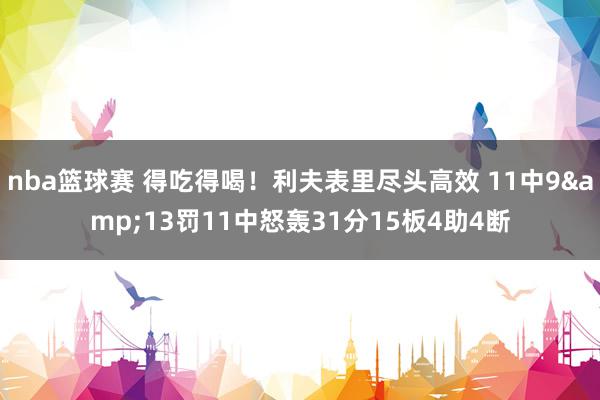 nba篮球赛 得吃得喝！利夫表里尽头高效 11中9&amp;13罚11中怒轰31分15板4助4断